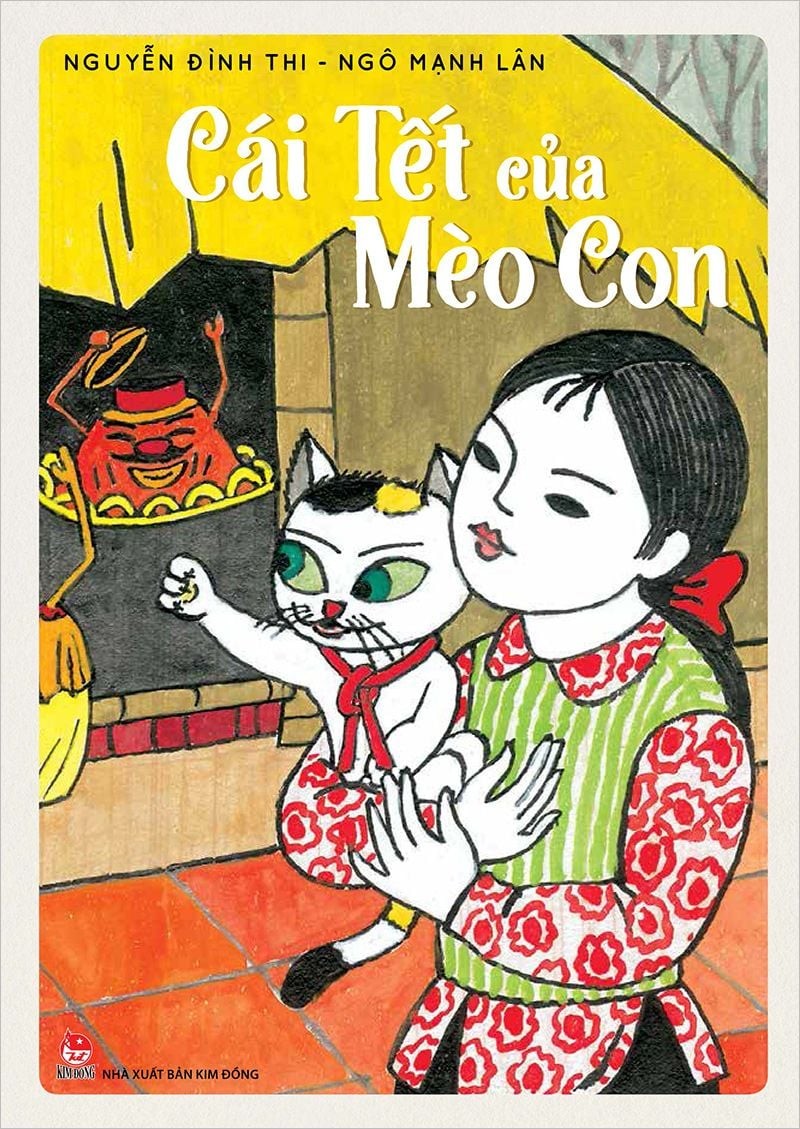 NGUYỄN ĐÌNH THI - NGÔ MẠNH LÂN

Cái Tết của Mèo Con

KIM ĐỒNG NHÀ XUẤT BẢN KIM ĐỒNG